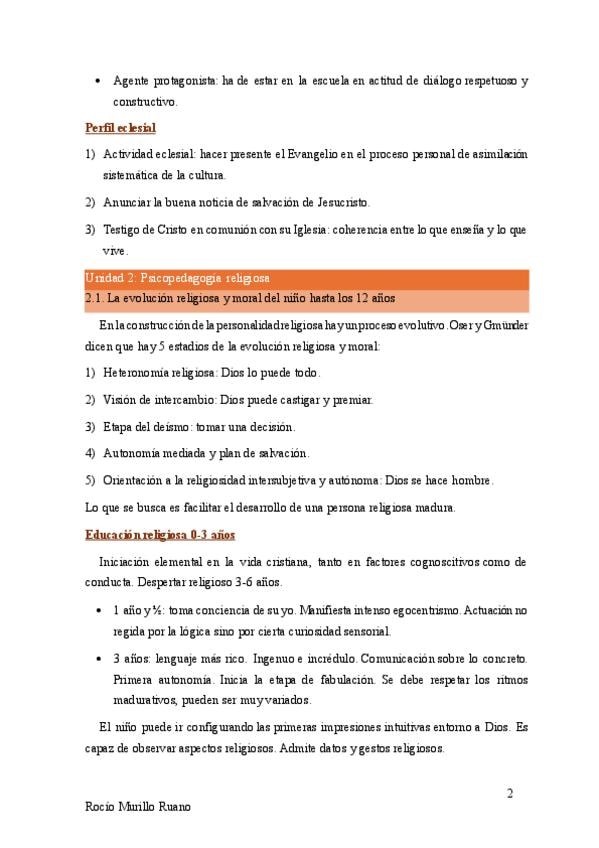 • Agente protagonista: ha de estar en la escuela en actitud de diálogo respetuoso y constructivo.

Perfil eclesial

1) Actividad eclesial: hacer presente el Evangelio en el proceso personal de asimilación sistemática de la cultura.

2) Anunciar la buena noticia de salvación de Jesucristo.

3) Testigo de Cristo en comunión con su Iglesia: coherencia entre lo que enseña y lo que vive.

Unidad 2: Psicopedagogía religiosa

2.1. La evolución religiosa y moral del niño hasta los 12 años

En la construcción de la personalidad religiosa hay un proceso evolutivo. Oser y Gmünder dicen que hay 5 estadios de la evolución religiosa y moral:

1) Heteronomía religiosa: Dios lo puede todo.

2) Visión de intercambio: Dios puede castigar y premiar.

3) Etapa del deísmo: tomar una decisión.

4) Autonomía mediada y plan de salvación.

5) Orientación a la religiosidad intersubjetiva y autónoma: Dios se hace hombre.

Lo que se busca es facilitar el desarrollo de una persona religiosa madura.

Educación religiosa 0-3 años

Iniciación elemental en la vida cristiana, tanto en factores cognoscitivos como de conducta. Despertar religioso 3-6 años.

• 1 año y ½: toma conciencia de su yo. Manifiesta intenso egocentrismo. Actuación no regida por la lógica sino por cierta curiosidad sensorial.

• 3 años: lenguaje más rico. Ingenuo e incrédulo. Comunicación sobre lo concreto. Primera autonomía. Inicia la etapa de fabulación. Se debe respetar los ritmos madurativos, pueden ser muy variados.

El niño puede ir configurando las primeras impresiones intuitivas entorno a Dios. Es capaz de observar aspectos religiosos. Admite datos y gestos religiosos.

2

Rocío Murillo Ruano